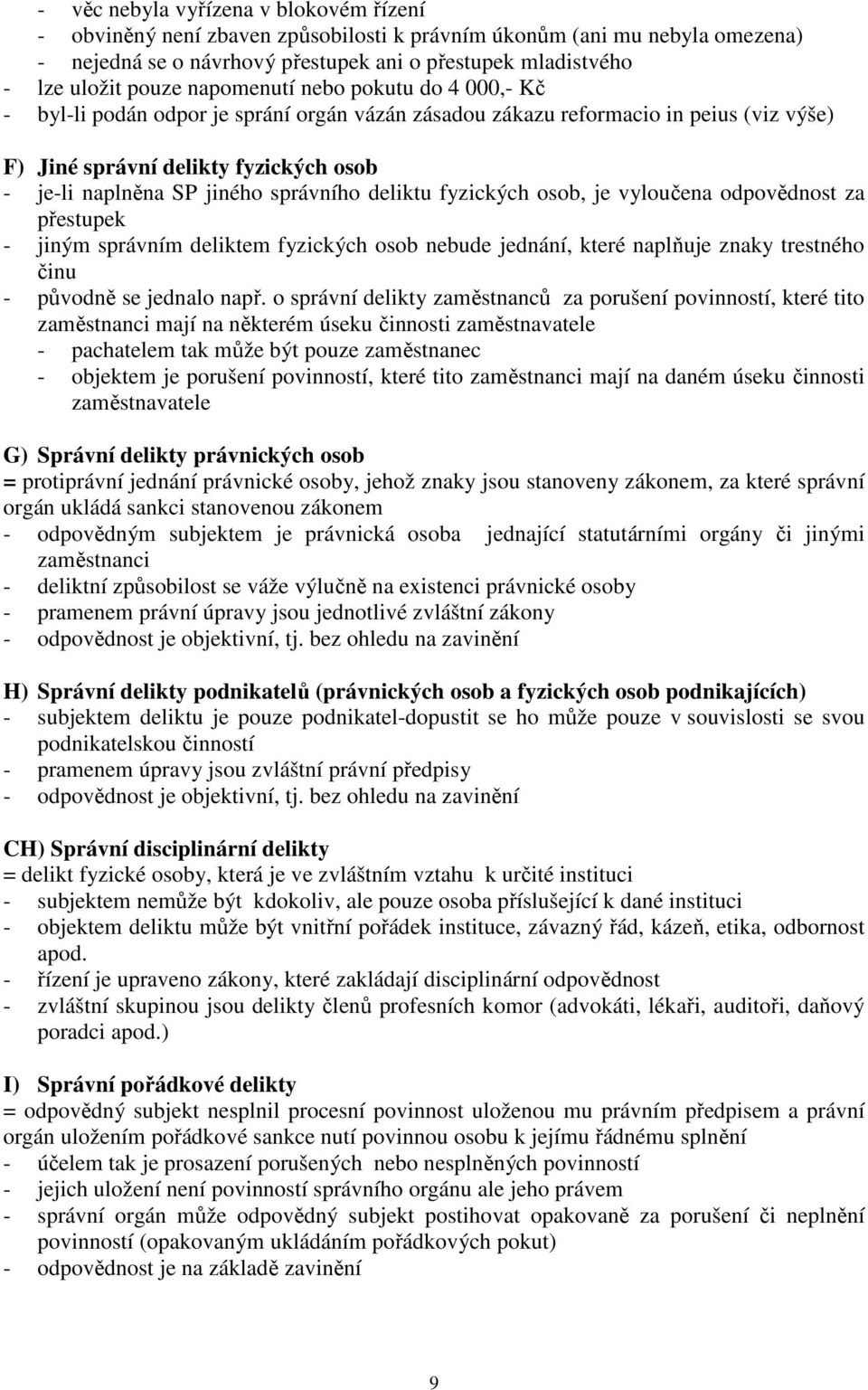 - věc nebyla vyřízena v blokovém řízení
- obviněný není zbaven způsobilosti k právním úkonům (ani mu nebyla omezena)
- nejedná se o návrhový přestupek ani o přestupek mladistvého
- lze uložit pouze napomenutí nebo pokutu do 4 000,- Kč
- byl-li podán odpor je sprání orgán vázán zásadou zákazu reformacio in peius (viz výše)

F) Jiné správní delikty fyzických osob
- je-li naplněna SP jiného správního deliktu fyzických osob, je vyloučena odpovědnost za přestupek
- jiným správním deliktem fyzických osob nebude jednání, které naplňuje znaky trestného činu
- původně se jednalo např. o správní delikty zaměstnanců za porušení povinností, které tito zaměstnanci mají na některém úseku činnosti zaměstnavatele
- pachatelem tak může být pouze zaměstnanec
- objektem je porušení povinností, které tito zaměstnanci mají na daném úseku činnosti zaměstnavatele

G) Správní delikty právnických osob
= protiprávní jednání právnické osoby, jehož znaky jsou stanoveny zákonem, za které správní orgán ukládá sankci stanovenou zákonem
- odpovědným subjektem je právnická osoba jednající statutárními orgány či jinými zaměstnanci
- deliktní způsobilost se váže výlučně na existenci právnické osoby
- pramenem právní úpravy jsou jednotlivé zvláštní zákony
- odpovědnost je objektivní, tj. bez ohledu na zavinění

H) Správní delikty podnikatelů (právnických osob a fyzických osob podnikajících)
- subjektem deliktu je pouze podnikatel-dopustit se ho může pouze v souvislosti se svou podnikatelskou činností
- pramenem úpravy jsou zvláštní právní předpisy
- odpovědnost je objektivní, tj. bez ohledu na zavinění

CH) Správní disciplinární delikty
= delikt fyzické osoby, která je ve zvláštním vztahu k určité instituci
- subjektem nemůže být kdokoliv, ale pouze osoba příslušející k dané instituci
- objektem deliktu může být vnitřní pořádek instituce, závazný řád, kázeň, etika, odbornost apod.
- řízení je upraveno zákony, které zakládají disciplinární odpovědnost
- zvláštní skupinou jsou delikty členů profesních komor (advokáti, lékaři, auditoři, daňový poradci apod.)

I) Správní pořádkové delikty
= odpovědný subjekt nesplnil procesní povinnost uloženou mu právním předpisem a právní orgán uložením pořádkové sankce nutí povinnou osobu k jejímu řádnému splnění
- účelem tak je prosazení porušených nebo nesplněných povinností
- jejich uložení není povinností správního orgánu ale jeho právem
- správní orgán může odpovědný subjekt postihovat opakovaně za porušení či neplnění povinností (opakovaným ukládáním pořádkových pokut)
- odpovědnost je na základě zavinění

9